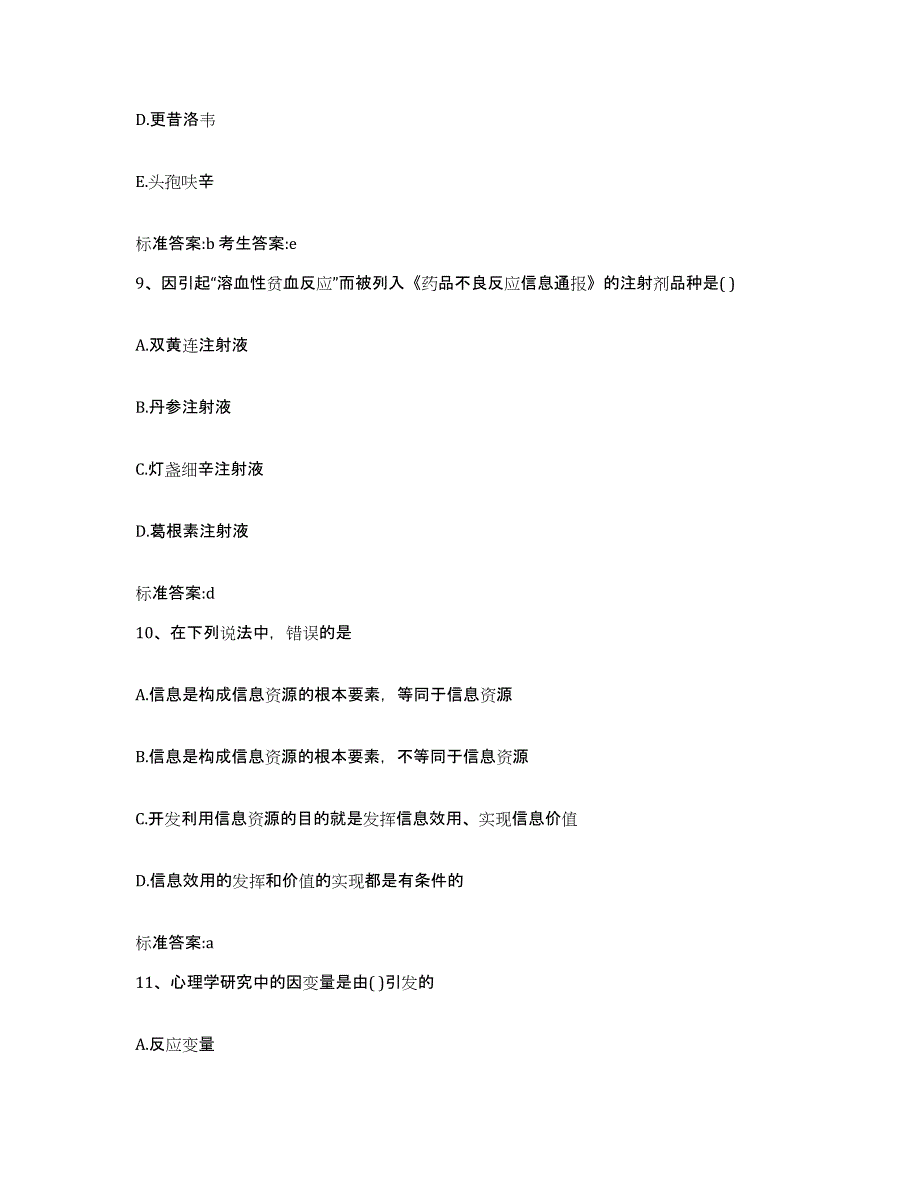 D.更昔洛韦

E.头孢呋辛

标准答案:b 考生答案:e

9、因引起“溶血性贫血反应”而被列入《药品不良反应信息通报》的注射剂品种是( )

A.双黄连注射液

B.丹参注射液

C.灯盏细辛注射液

D.葛根素注射液

标准答案:d

10、在下列说法中，错误的是

A.信息是构成信息资源的根本要素，等同于信息资源

B.信息是构成信息资源的根本要素，不等同于信息资源

C.开发利用信息资源的目的就是发挥信息效用、实现信息价值

D.信息效用的发挥和价值的实现都是有条件的

标准答案:a

11、心理学研究中的因变量是由( )引发的

A.反应变量